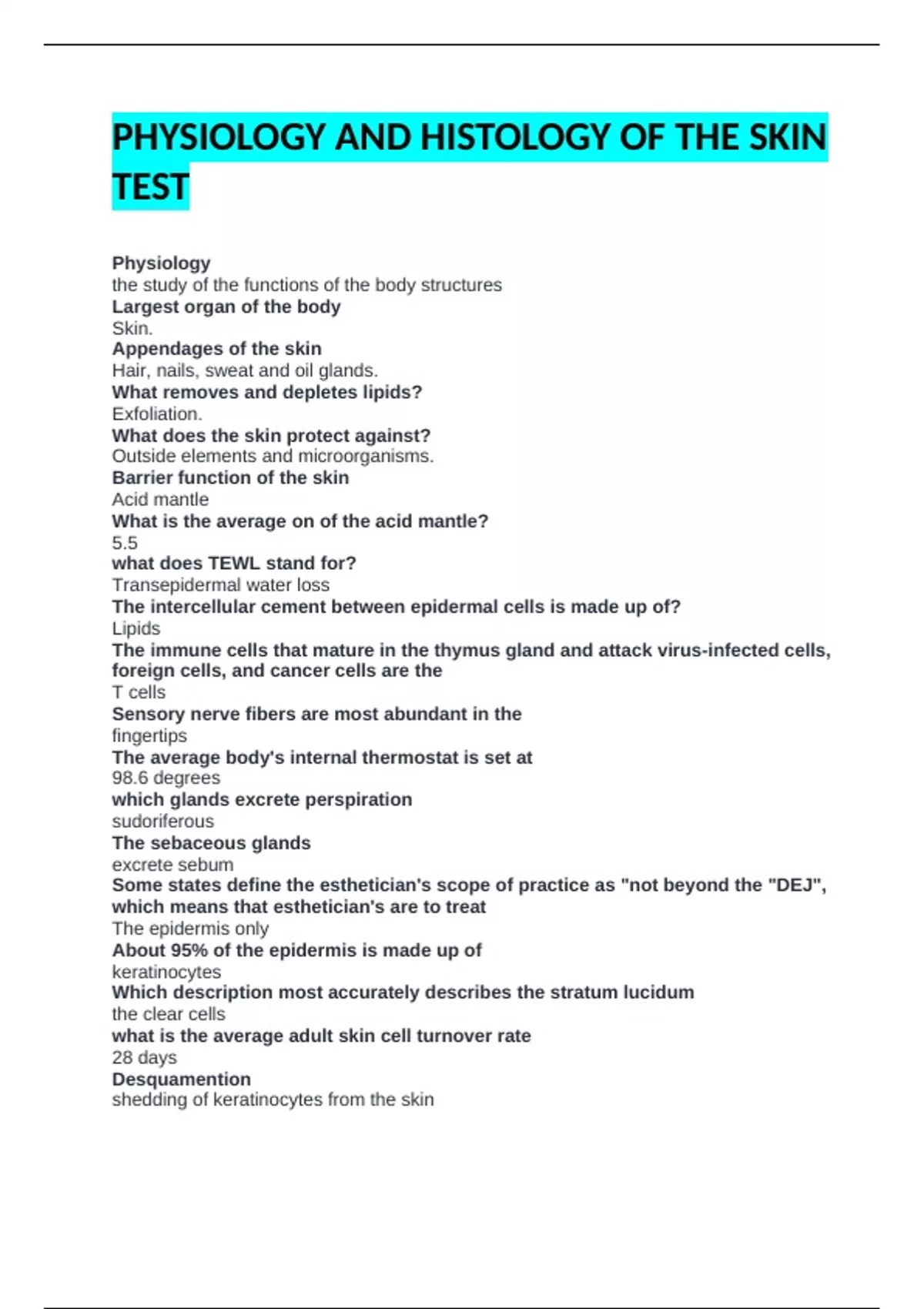 PHYSIOLOGY AND HISTOLOGY OF THE SKIN TEST

Physiology
the study of the functions of the body structures
Largest organ of the body
Skin.
Appendages of the skin
Hair, nails, sweat and oil glands.
What removes and depletes lipids?
Exfoliation.
What does the skin protect against?
Outside elements and microorganisms.
Barrier function of the skin
Acid mantle
What is the average on of the acid mantle?
5.5
what does TEWL stand for?
Transepidermal water loss
The intercellular cement between epidermal cells is made up of?
Lipids
The immune cells that mature in the thymus gland and attack virus-infected cells, foreign cells, and cancer cells are the
T cells
Sensory nerve fibers are most abundant in the
fingertips
The average body's internal thermostat is set at
98.6 degrees
which glands excrete perspiration
sudoriferous
The sebaceous glands
excrete sebum
Some states define the esthetician's scope of practice as "not beyond the "DEJ", which means that esthetician's are to treat
The epidermis only
About 95% of the epidermis is made up of
keratinocytes
Which description most accurately describes the stratum lucidum
the clear cells
what is the average adult skin cell turnover rate
28 days
Desquamention
shedding of keratinocytes from the skin